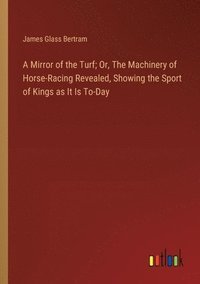 James Glass Bertram

A Mirror of the Turf; Or, The Machinery of Horse-Racing Revealed, Showing the Sport of Kings as It Is To-Day

outlook